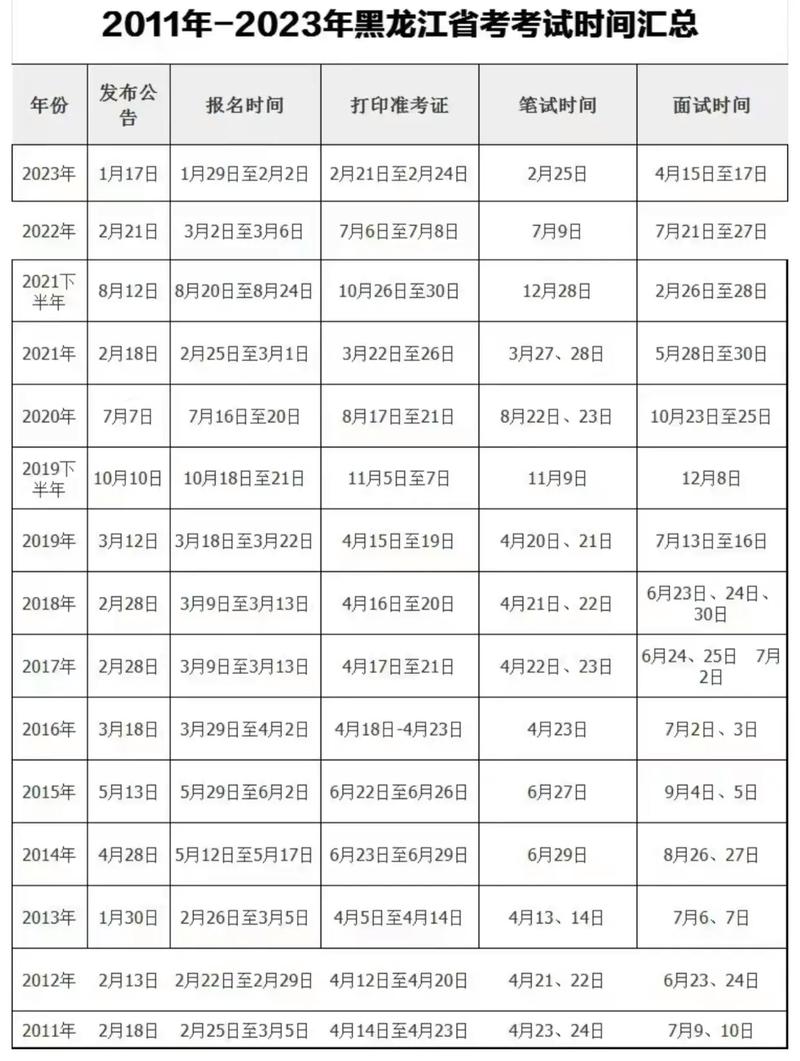 2011年-2023年黑龙江省考考试时间汇总

| 年份 | 发布公告 | 报名时间 | 打印准考证 | 笔试时间 | 面试时间 |
|---|---|---|---|---|---|
| 2023年 | 1月17日 | 1月29日至2月2日 | 2月21日至2月24日 | 2月25日 | 4月15日至17日 |
| 2022年 | 2月21日 | 3月2日至3月6日 | 7月6日至7月8日 | 7月9日 | 7月21日至27日 |
| 2021下半年 | 8月12日 | 8月20日至8月24日 | 10月26日至30日 | 12月28日 | 2月26日至28日 |
| 2021年 | 2月18日 | 2月25日至3月1日 | 3月22日至26日 | 3月27、28日 | 5月28日至30日 |
| 2020年 | 7月7日 | 7月16日至20日 | 8月17日至21日 | 8月22日、23日 | 10月23日至25日 |
| 2019下半年 | 10月10日 | 10月18日至21日 | 11月5日至7日 | 11月9日 | 12月8日 |
| 2019年 | 3月12日 | 3月18日至3月22日 | 4月15日至19日 | 4月20日、21日 | 7月13日至16日 |
| 2018年 | 2月28日 | 3月9日至3月13日 | 4月16日至20日 | 4月21日、22日 | 6月23日、24日、30日 |
| 2017年 | 2月28日 | 3月9日至3月13日 | 4月17日至21日 | 4月22日、23日 | 6月24、25日 7月2日 |
| 2016年 | 3月18日 | 3月29日至4月2日 | 4月18日-4月23日 | 4月23日 | 7月2日、3日 |
| 2015年 | 5月13日 | 5月29日至6月2日 | 6月22日至6月26日 | 6月27日 | 9月4日、5日 |
| 2014年 | 4月28日 | 5月12日至5月17日 | 6月23日至6月29日 | 6月29日 | 8月26、27日 |
| 2013年 | 1月30日 | 2月26日至3月5日 | 4月5日至4月14日 | 4月13、14日 | 7月6、7日 |
| 2012年 | 2月13日 | 2月22日至2月29日 | 4月12日至4月20日 | 4月21、22日 | 6月23、24日 |
| 2011年 | 2月18日 | 2月25日至3月5日 | 4月14日至4月23日 | 4月23、24日 | 7月9、10日 |